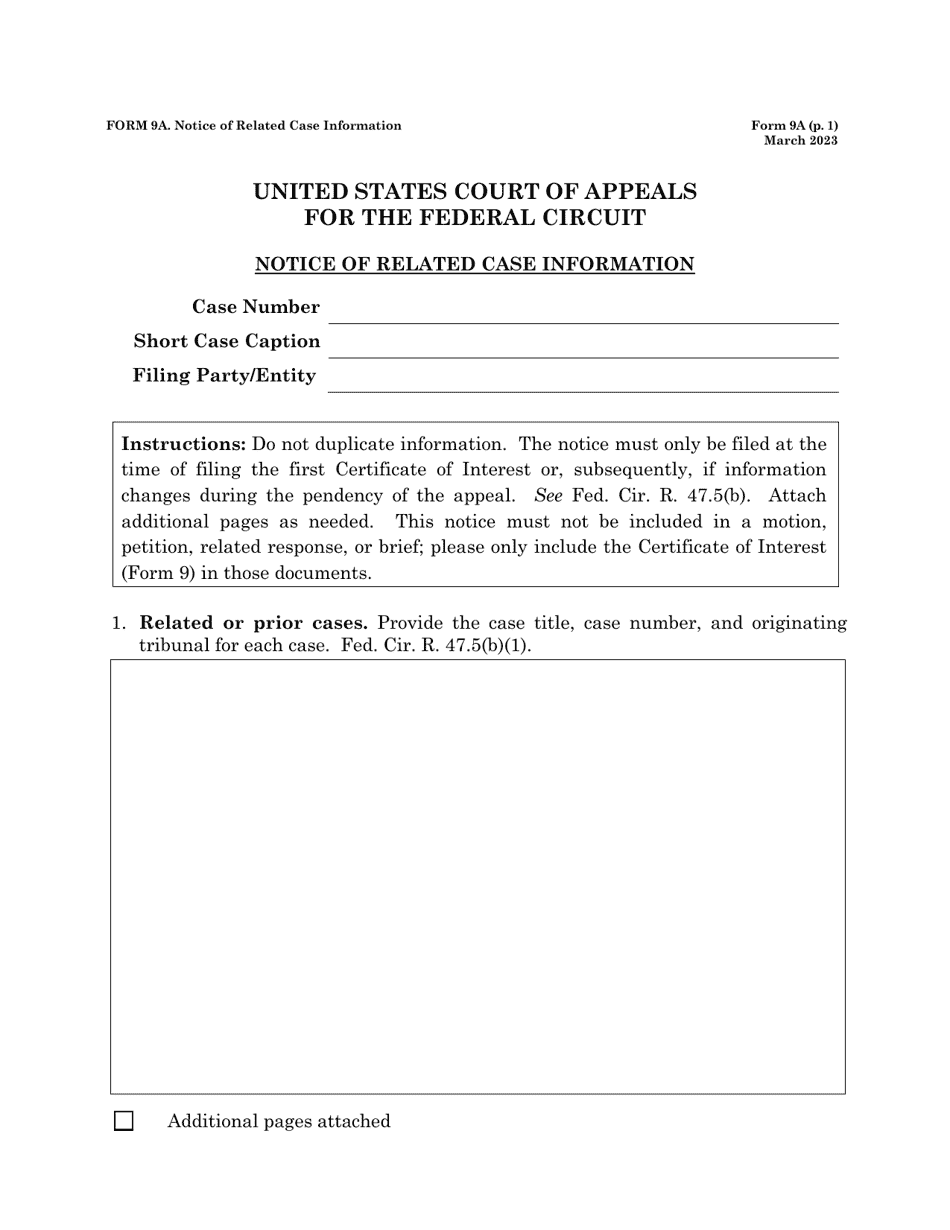 FORM 9A. Notice of Related Case Information

Form 9A (p. 1)
March 2023

UNITED STATES COURT OF APPEALS
FOR THE FEDERAL CIRCUIT

NOTICE OF RELATED CASE INFORMATION

Case Number
Short Case Caption
Filing Party/Entity

Instructions: Do not duplicate information. The notice must only be filed at the time of filing the first Certificate of Interest or, subsequently, if information changes during the pendency of the appeal. See Fed. Cir. R. 47.5(b). Attach additional pages as needed. This notice must not be included in a motion, petition, related response, or brief; please only include the Certificate of Interest (Form 9) in those documents.

1. Related or prior cases. Provide the case title, case number, and originating tribunal for each case. Fed. Cir. R. 47.5(b)(1).

Additional pages attached